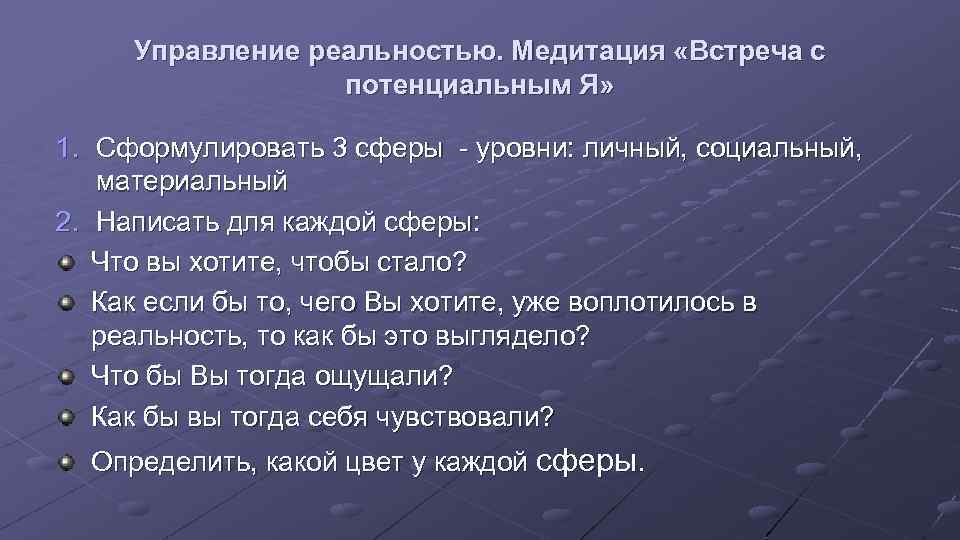 Управление реальностью. Медитация «Встреча с потенциальным Я»

1. Сформулировать 3 сферы - уровни: личный, социальный, материальный
2. Написать для каждой сферы:

- Что вы хотите, чтобы стало?
- Как если бы то, чего Вы хотите, уже воплотилось в реальность, то как бы это выглядело?
- Что бы Вы тогда ощущали?
- Как бы вы тогда себя чувствовали?
- Определить, какой цвет у каждой сферы.